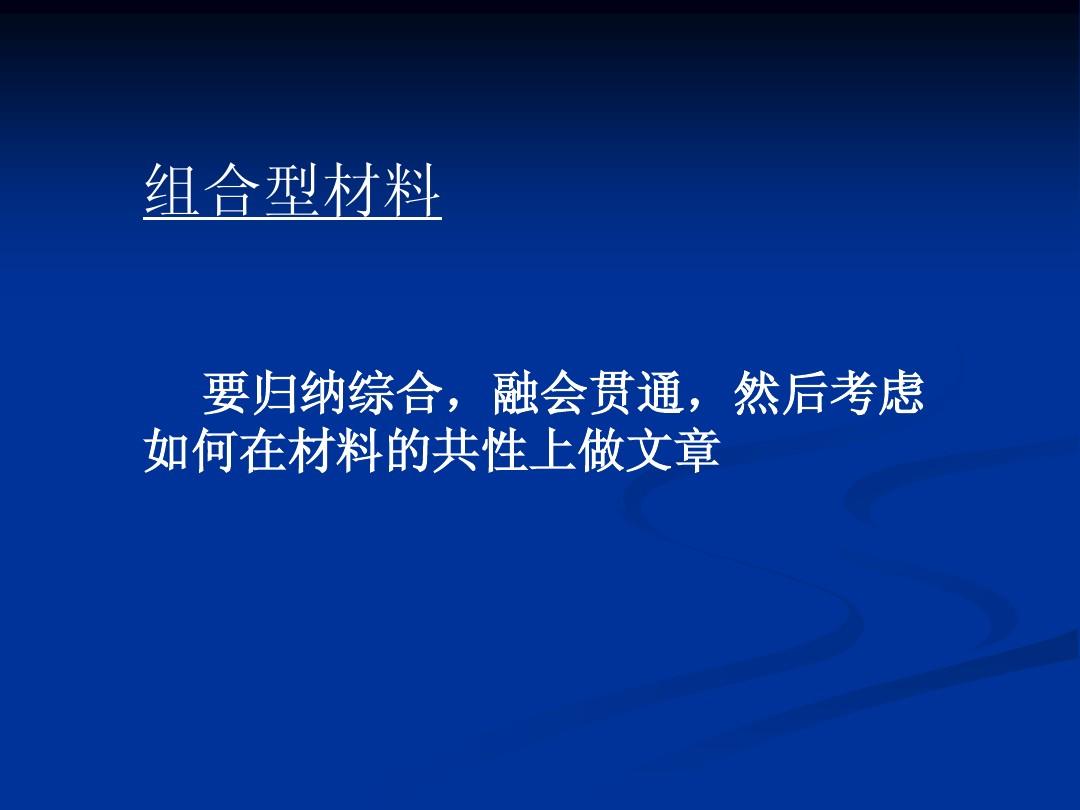 组合型材料

要归纳综合，融会贯通，然后考虑如何在材料的共性上做文章